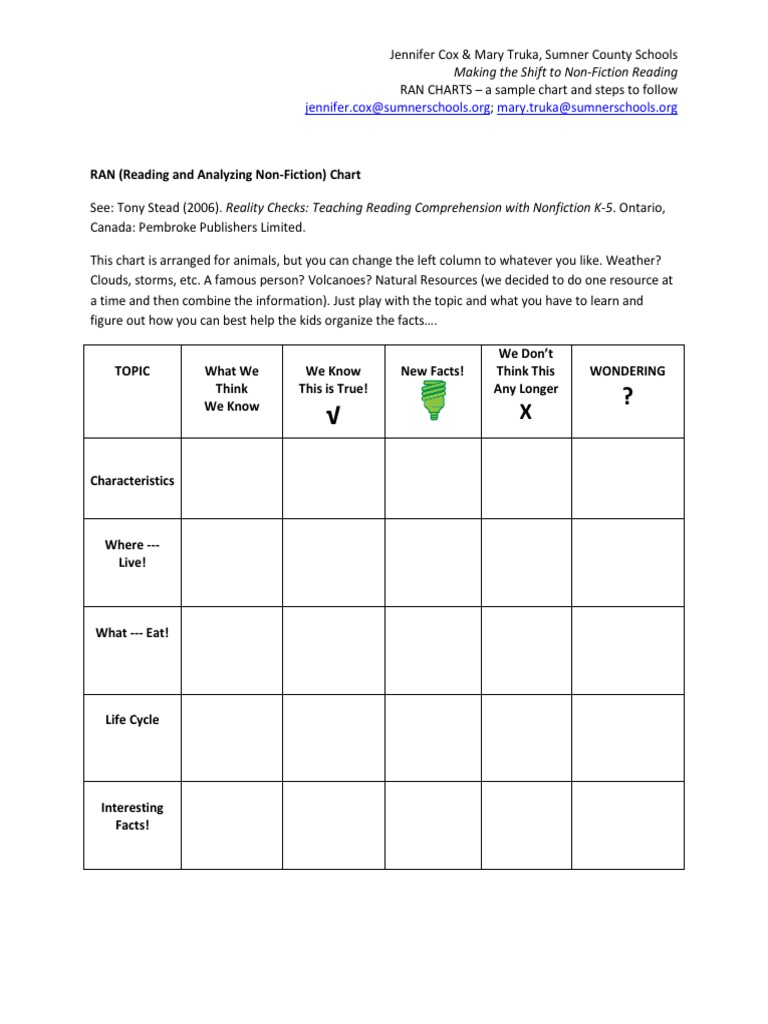 Jennifer Cox & Mary Truka, Sumner County Schools
Making the Shift to Non-Fiction Reading
RAN CHARTS – a sample chart and steps to follow
jennifer.cox@sumnerschools.org; mary.truka@sumnerschools.org

RAN (Reading and Analyzing Non-Fiction) Chart

See: Tony Stead (2006). Reality Checks: Teaching Reading Comprehension with Nonfiction K-5. Ontario, Canada: Pembroke Publishers Limited.

This chart is arranged for animals, but you can change the left column to whatever you like. Weather? Clouds, storms, etc. A famous person? Volcanoes? Natural Resources (we decided to do one resource at a time and then combine the information). Just play with the topic and what you have to learn and figure out how you can best help the kids organize the facts….

| TOPIC | What We Think We Know | We Know This is True! √ | New Facts! | We Don't Think This Any Longer X | WONDERING ? |
|---|---|---|---|---|---|
| Characteristics | | | | | |
| Where --- Live! | | | | | |
| What --- Eat! | | | | | |
| Life Cycle | | | | | |
| Interesting Facts! | | | | | |